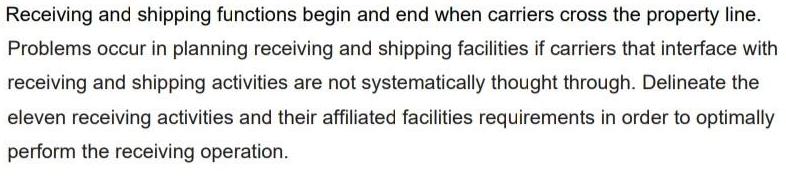 Receiving and shipping functions begin and end when carriers cross the property line. Problems occur in planning receiving and shipping facilities if carriers that interface with receiving and shipping activities are not systematically thought through. Delineate the eleven receiving activities and their affiliated facilities requirements in order to optimally perform the receiving operation.